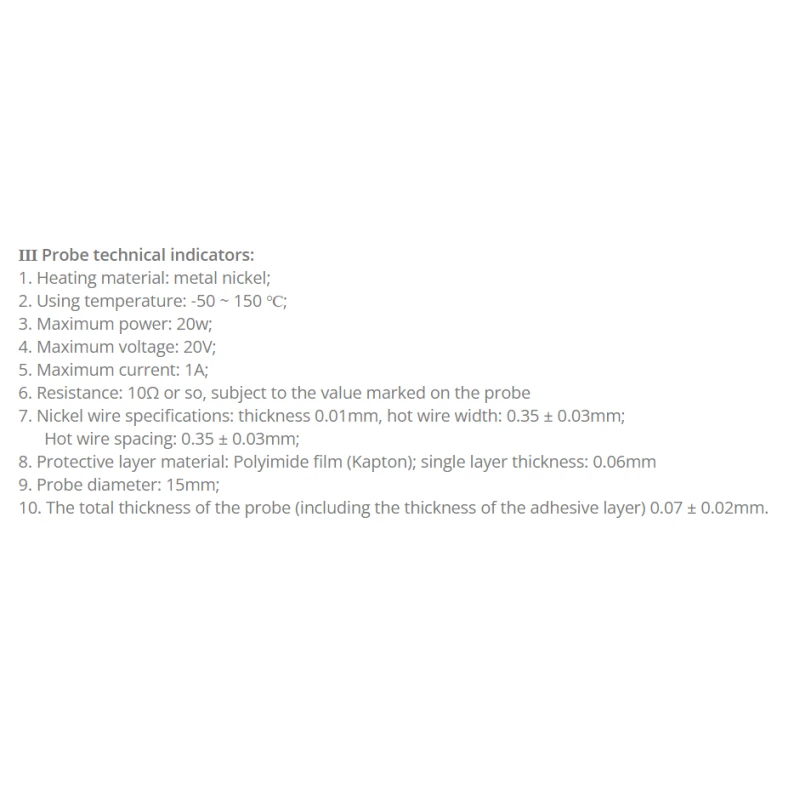 III Probe technical indicators:
1. Heating material: metal nickel;
2. Using temperature: -50 ~ 150 ℃;
3. Maximum power: 20w;
4. Maximum voltage: 20V;
5. Maximum current: 1A;
6. Resistance: 10Ω or so, subject to the value marked on the probe
7. Nickel wire specifications: thickness 0.01mm, hot wire width: 0.35 ± 0.03mm;
Hot wire spacing: 0.35 ± 0.03mm;
8. Protective layer material: Polyimide film (Kapton); single layer thickness: 0.06mm
9. Probe diameter: 15mm;
10. The total thickness of the probe (including the thickness of the adhesive layer) 0.07 ± 0.02mm.